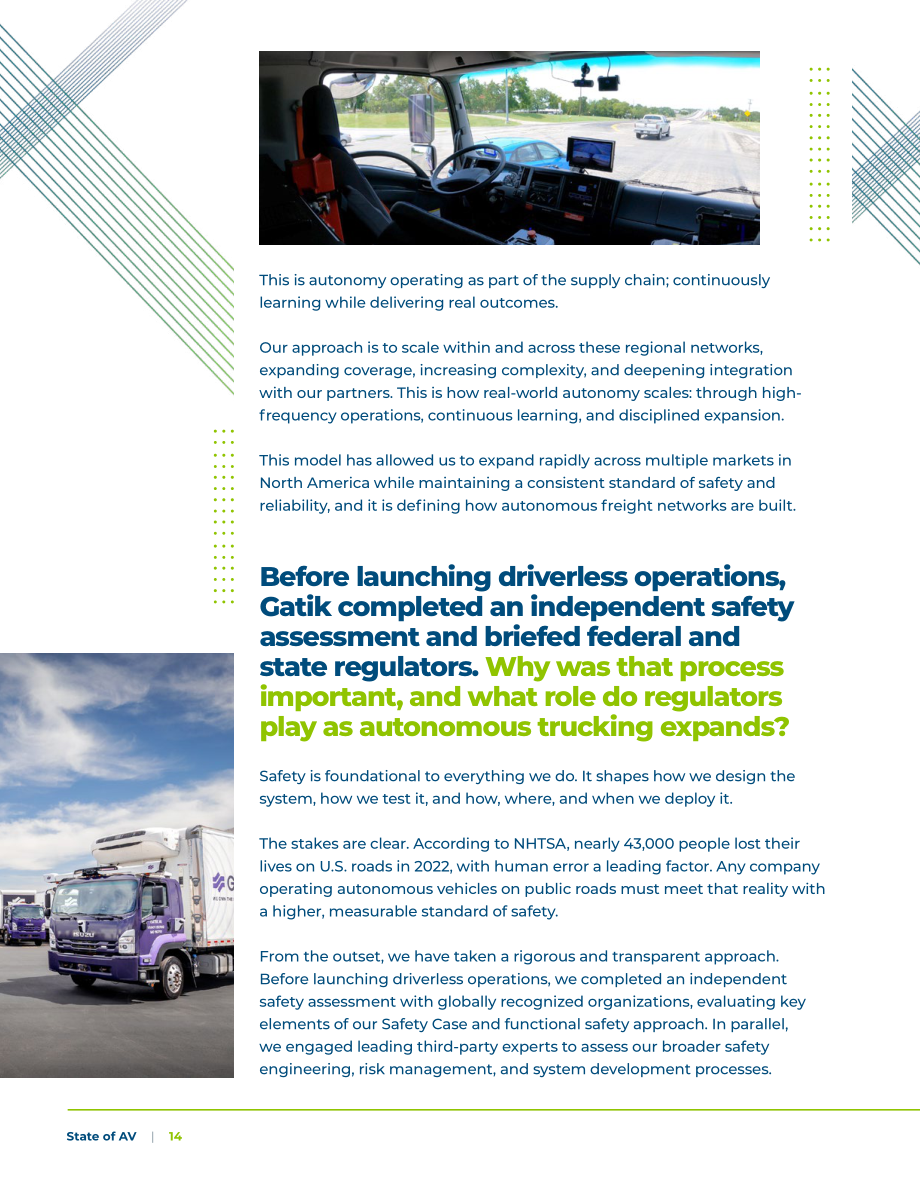 This is autonomy operating as part of the supply chain; continuously learning while delivering real outcomes.

Our approach is to scale within and across these regional networks, expanding coverage, increasing complexity, and deepening integration with our partners. This is how real-world autonomy scales: through high-frequency operations, continuous learning, and disciplined expansion.

This model has allowed us to expand rapidly across multiple markets in North America while maintaining a consistent standard of safety and reliability, and it is defining how autonomous freight networks are built.

Before launching driverless operations, Gatik completed an independent safety assessment and briefed federal and state regulators. Why was that process important, and what role do regulators play as autonomous trucking expands?

Safety is foundational to everything we do. It shapes how we design the system, how we test it, and how, where, and when we deploy it.

The stakes are clear. According to NHTSA, nearly 43,000 people lost their lives on U.S. roads in 2022, with human error a leading factor. Any company operating autonomous vehicles on public roads must meet that reality with a higher, measurable standard of safety.

From the outset, we have taken a rigorous and transparent approach. Before launching driverless operations, we completed an independent safety assessment with globally recognized organizations, evaluating key elements of our Safety Case and functional safety approach. In parallel, we engaged leading third-party experts to assess our broader safety engineering, risk management, and system development processes.

State of AV | 14